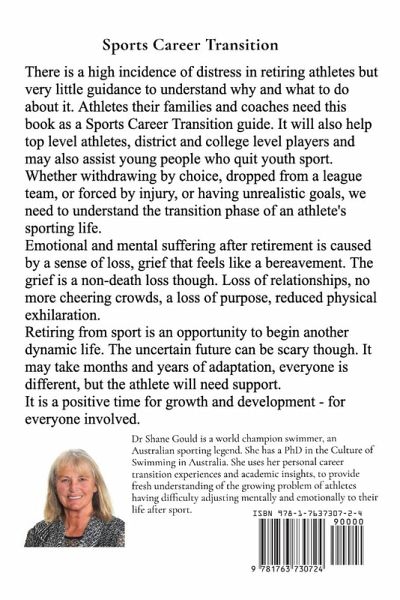 Sports Career Transition

There is a high incidence of distress in retiring athletes but very little guidance to understand why and what to do about it. Athletes their families and coaches need this book as a Sports Career Transition guide. It will also help top level athletes, district and college level players and may also assist young people who quit youth sport. Whether withdrawing by choice, dropped from a league team, or forced by injury, or having unrealistic goals, we need to understand the transition phase of an athlete's sporting life.

Emotional and mental suffering after retirement is caused by a sense of loss, grief that feels like a bereavement. The grief is a non-death loss though. Loss of relationships, no more cheering crowds, a loss of purpose, reduced physical exhilaration.

Retiring from sport is an opportunity to begin another dynamic life. The uncertain future can be scary though. It may take months and years of adaptation, everyone is different, but the athlete will need support.

It is a positive time for growth and development - for everyone involved.

Dr Shane Gould is a world champion swimmer, an Australian sporting legend. She has a PhD in the Culture of Swimming in Australia. She uses her personal career transition experiences and academic insights, to provide fresh understanding of the growing problem of athletes having difficulty adjusting mentally and emotionally to their life after sport.

ISBN 978-1-7637307-2-4

90000

9 781763 730724